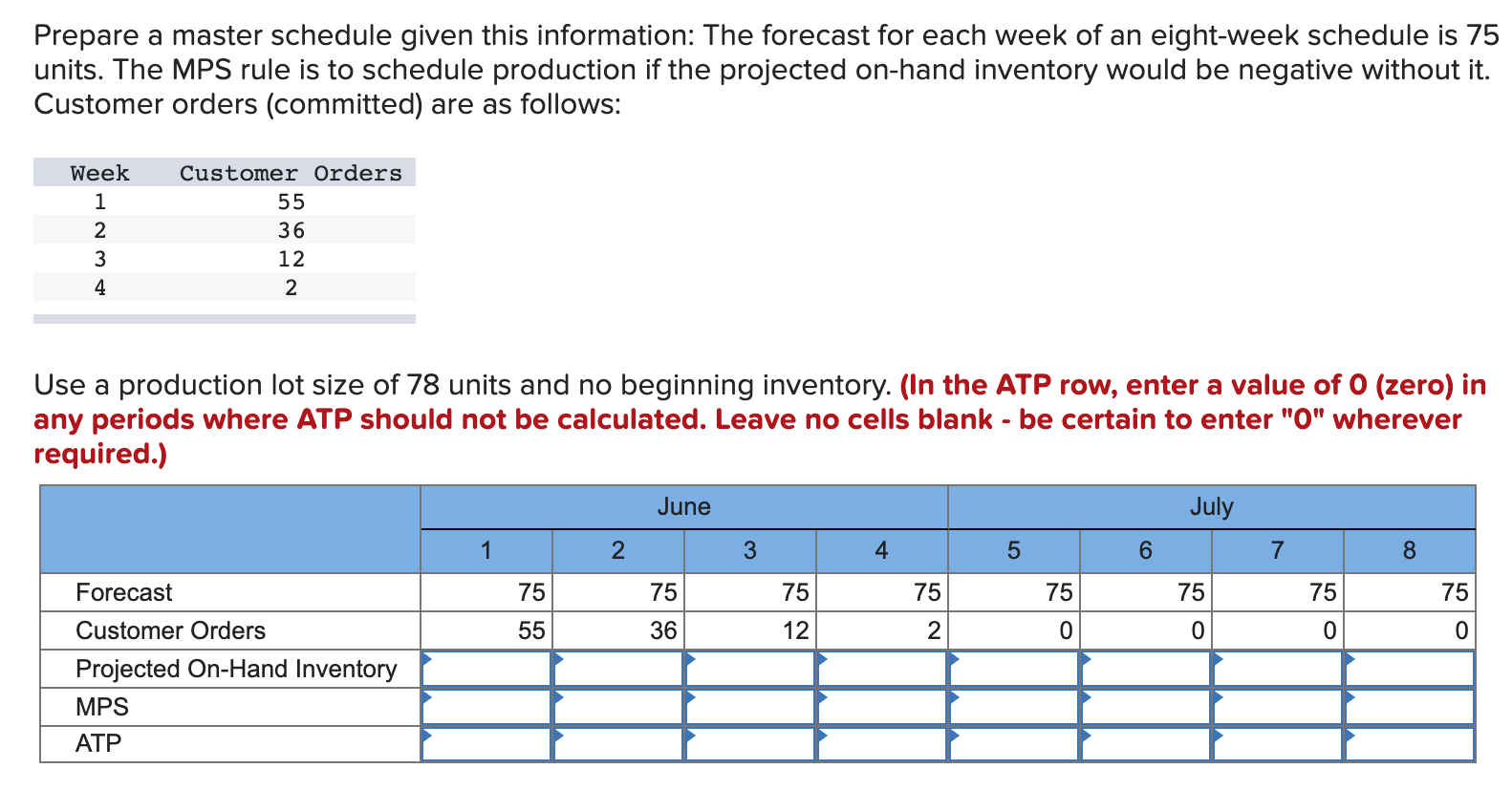 Prepare a master schedule given this information: The forecast for each week of an eight-week schedule is 75 units. The MPS rule is to schedule production if the projected on-hand inventory would be negative without it. Customer orders (committed) are as follows:

| Week | Customer Orders |
|---|---|
| 1 | 55 |
| 2 | 36 |
| 3 | 12 |
| 4 | 2 |

Use a production lot size of 78 units and no beginning inventory. (In the ATP row, enter a value of 0 (zero) in any periods where ATP should not be calculated. Leave no cells blank - be certain to enter "0" wherever required.)

| | June | | | | July | | | |
|---|---|---|---|---|---|---|---|---|
| | 1 | 2 | 3 | 4 | 5 | 6 | 7 | 8 |
| Forecast | 75 | 75 | 75 | 75 | 75 | 75 | 75 | 75 |
| Customer Orders | 55 | 36 | 12 | 2 | 0 | 0 | 0 | 0 |
| Projected On-Hand Inventory | | | | | | | | |
| MPS | | | | | | | | |
| ATP | | | | | | | | |